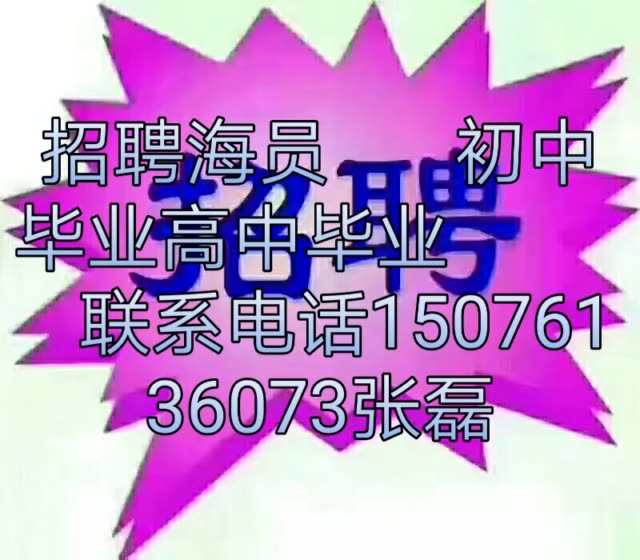 招聘海员　初中毕业高中毕业　联系电话15076136073张磊

招聘